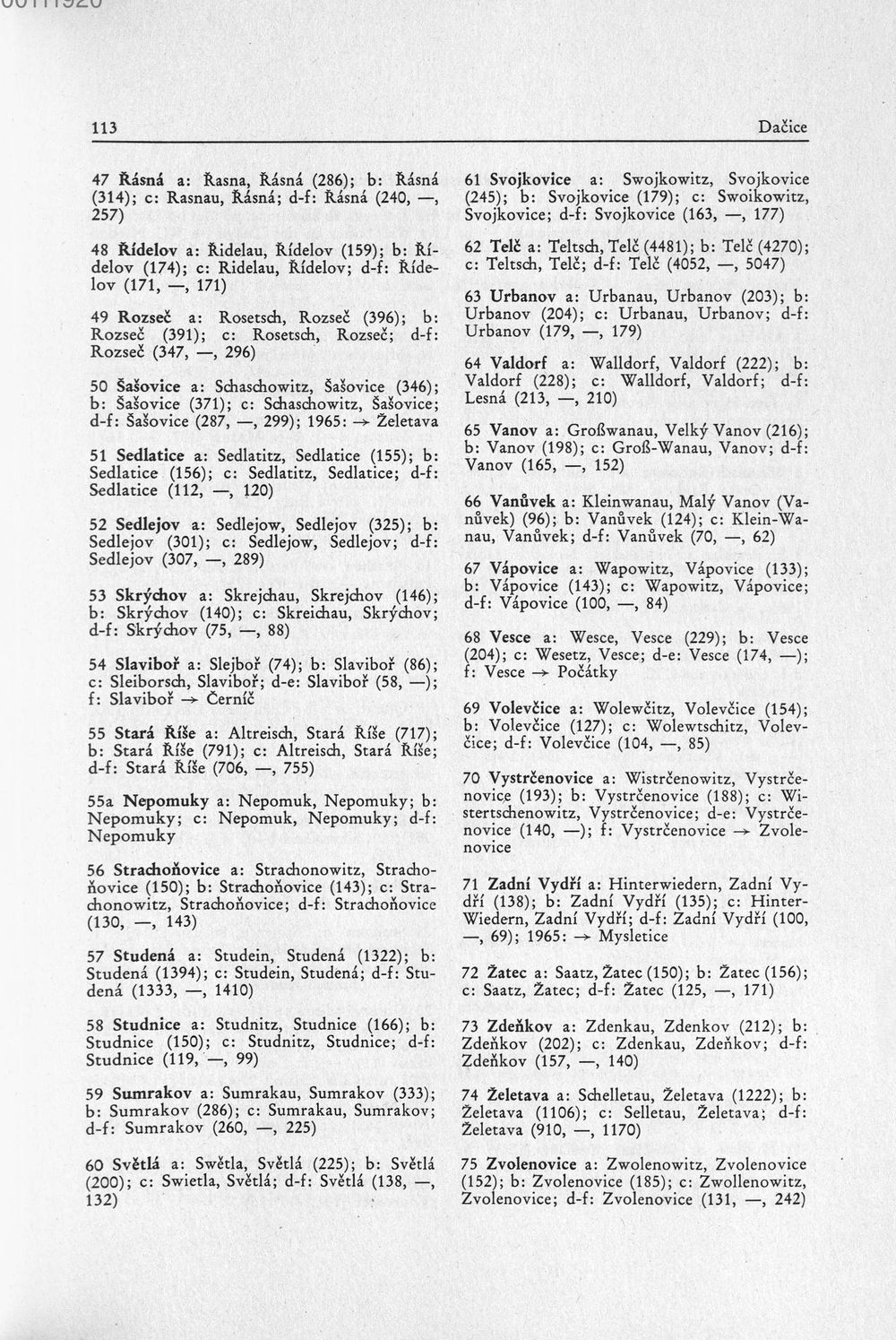 113

Dačice

47 Řásná a: Řasna, Řásná (286); b: Řásná (314); c: Rasnau, Řásná; d-f: Řásná (240, —, 257)

48 Řídelov a: Řidelau, Řídelov (159); b: Řídelov (174); c: Ridelau, Řídelov; d-f: Řídelov (171, —, 171)

49 Rozseč a: Rosetsch, Rozseč (396); b: Rozseč (391); c: Rosetsch, Rozseč; d-f: Rozseč (347, —, 296)

50 Šašovice a: Schaschowitz, Šašovice (346); b: Šašovice (371); c: Schaschowitz, Šašovice; d-f: Šašovice (287, —, 299); 1965: → Želetava

51 Sedlatice a: Sedlatitz, Sedlatice (155); b: Sedlatice (156); c: Sedlatitz, Sedlatice; d-f: Sedlatice (112, —, 120)

52 Sedlejov a: Sedlejow, Sedlejov (325); b: Sedlejov (301); c: Sedlejow, Sedlejov; d-f: Sedlejov (307, —, 289)

53 Skrýchov a: Skrejchau, Skrejchov (146); b: Skrýchov (140); c: Skreichau, Skrýchov; d-f: Skrýchov (75, —, 88)

54 Slaviboř a: Slejboř (74); b: Slaviboř (86); c: Sleiborsch, Slaviboř; d-e: Slaviboř (58, —); f: Slaviboř → Černíč

55 Stará Říše a: Altreisch, Stará Říše (717); b: Stará Říše (791); c: Altreisch, Stará Říše; d-f: Stará Říše (706, —, 755)

55a Nepomuky a: Nepomuk, Nepomuky; b: Nepomuky; c: Nepomuk, Nepomuky; d-f: Nepomuky

56 Strachoňovice a: Strachonowitz, Strachoňovice (150); b: Strachoňovice (143); c: Strachonowitz, Strachoňovice; d-f: Strachoňovice (130, —, 143)

57 Studená a: Studein, Studená (1322); b: Studená (1394); c: Studein, Studená; d-f: Studená (1333, —, 1410)

58 Studnice a: Studnitz, Studnice (166); b: Studnice (150); c: Studnitz, Studnice; d-f: Studnice (119, —, 99)

59 Sumrakov a: Sumrakau, Sumrakov (333); b: Sumrakov (286); c: Sumrakau, Sumrakov; d-f: Sumrakov (260, —, 225)

60 Světlá a: Swětla, Světlá (225); b: Světlá (200); c: Swietla, Světlá; d-f: Světlá (138, —, 132)

61 Svojkovice a: Swojkowitz, Svojkovice (245); b: Svojkovice (179); c: Swoikowitz, Svojkovice; d-f: Svojkovice (163, —, 177)

62 Telč a: Teltsch, Telč (4481); b: Telč (4270); c: Teltsch, Telč; d-f: Telč (4052, —, 5047)

63 Urbanov a: Urbanau, Urbanov (203); b: Urbanov (204); c: Urbanau, Urbanov; d-f: Urbanov (179, —, 179)

64 Valdorf a: Walldorf, Valdorf (222); b: Valdorf (228); c: Walldorf, Valdorf; d-f: Lesná (213, —, 210)

65 Vanov a: Großwanau, Velký Vanov (216); b: Vanov (198); c: Groß-Wanau, Vanov; d-f: Vanov (165, —, 152)

66 Vanůvek a: Kleinwanau, Malý Vanov (Vanůvek) (96); b: Vanůvek (124); c: Klein-Wanau, Vanůvek; d-f: Vanůvek (70, —, 62)

67 Vápovice a: Wapowitz, Vápovice (133); b: Vápovice (143); c: Wapowitz, Vápovice; d-f: Vápovice (100, —, 84)

68 Vesce a: Wesce, Vesce (229); b: Vesce (204); c: Wesetz, Vesce; d-e: Vesce (174, —); f: Vesce → Počátky

69 Volevčice a: Wolewčitz, Volevčice (154); b: Volevčice (127); c: Wolewtschitz, Volevčice; d-f: Volevčice (104, —, 85)

70 Vystrčenovice a: Wistrčenowitz, Vystrčenovice (193); b: Vystrčenovice (188); c: Wistertschenowitz, Vystrčenovice; d-e: Vystrčenovice (140, —); f: Vystrčenovice → Zvolenovice

71 Zadní Vydří a: Hinterwiedern, Zadní Vydří (138); b: Zadní Vydří (135); c: Hinter-Wiedern, Zadní Vydří; d-f: Zadní Vydří (100, —, 69); 1965: → Mysletice

72 Žatec a: Saatz, Žatec (150); b: Žatec (156); c: Saatz, Žatec; d-f: Žatec (125, —, 171)

73 Zdeňkov a: Zdenkau, Zdenkov (212); b: Zdeňkov (202); c: Zdenkau, Zdeňkov; d-f: Zdeňkov (157, —, 140)

74 Želetava a: Schelletau, Želetava (1222); b: Želetava (1106); c: Selletau, Želetava; d-f: Želetava (910, —, 1170)

75 Zvolenovice a: Zwolenowitz, Zvolenovice (152); b: Zvolenovice (185); c: Zwollenowitz, Zvolenovice; d-f: Zvolenovice (131, —, 242)